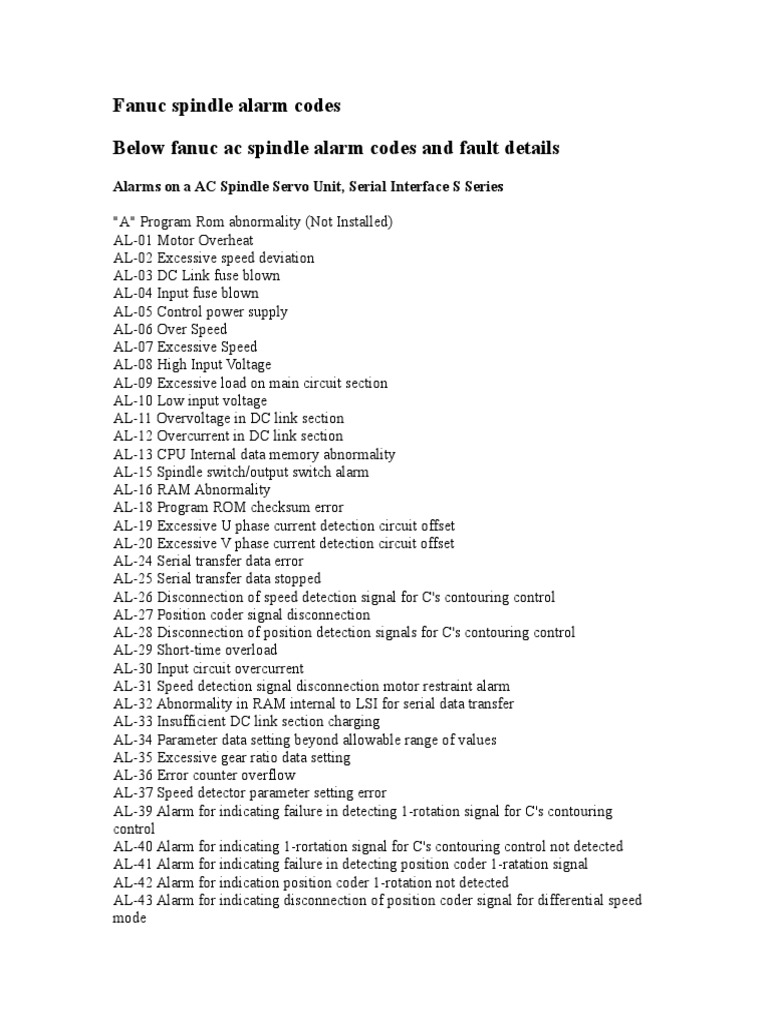 Fanuc spindle alarm codes

Below fanuc ac spindle alarm codes and fault details

Alarms on a AC Spindle Servo Unit, Serial Interface S Series

"A" Program Rom abnormality (Not Installed)
AL-01 Motor Overheat
AL-02 Excessive speed deviation
AL-03 DC Link fuse blown
AL-04 Input fuse blown
AL-05 Control power supply
AL-06 Over Speed
AL-07 Excessive Speed
AL-08 High Input Voltage
AL-09 Excessive load on main circuit section
AL-10 Low input voltage
AL-11 Overvoltage in DC link section
AL-12 Overcurrent in DC link section
AL-13 CPU Internal data memory abnormality
AL-15 Spindle switch/output switch alarm
AL-16 RAM Abnormality
AL-18 Program ROM checksum error
AL-19 Excessive U phase current detection circuit offset
AL-20 Excessive V phase current detection circuit offset
AL-24 Serial transfer data error
AL-25 Serial transfer data stopped
AL-26 Disconnection of speed detection signal for C's contouring control
AL-27 Position coder signal disconnection
AL-28 Disconnection of position detection signals for C's contouring control
AL-29 Short-time overload
AL-30 Input circuit overcurrent
AL-31 Speed detection signal disconnection motor restraint alarm
AL-32 Abnormality in RAM internal to LSI for serial data transfer
AL-33 Insufficient DC link section charging
AL-34 Parameter data setting beyond allowable range of values
AL-35 Excessive gear ratio data setting
AL-36 Error counter overflow
AL-37 Speed detector parameter setting error
AL-39 Alarm for indicating failure in detecting 1-rotation signal for C's contouring control
AL-40 Alarm for indicating 1-rortation signal for C's contouring control not detected
AL-41 Alarm for indicating failure in detecting position coder 1-ratation signal
AL-42 Alarm for indication position coder 1-rotation not detected
AL-43 Alarm for indicating disconnection of position coder signal for differential speed mode